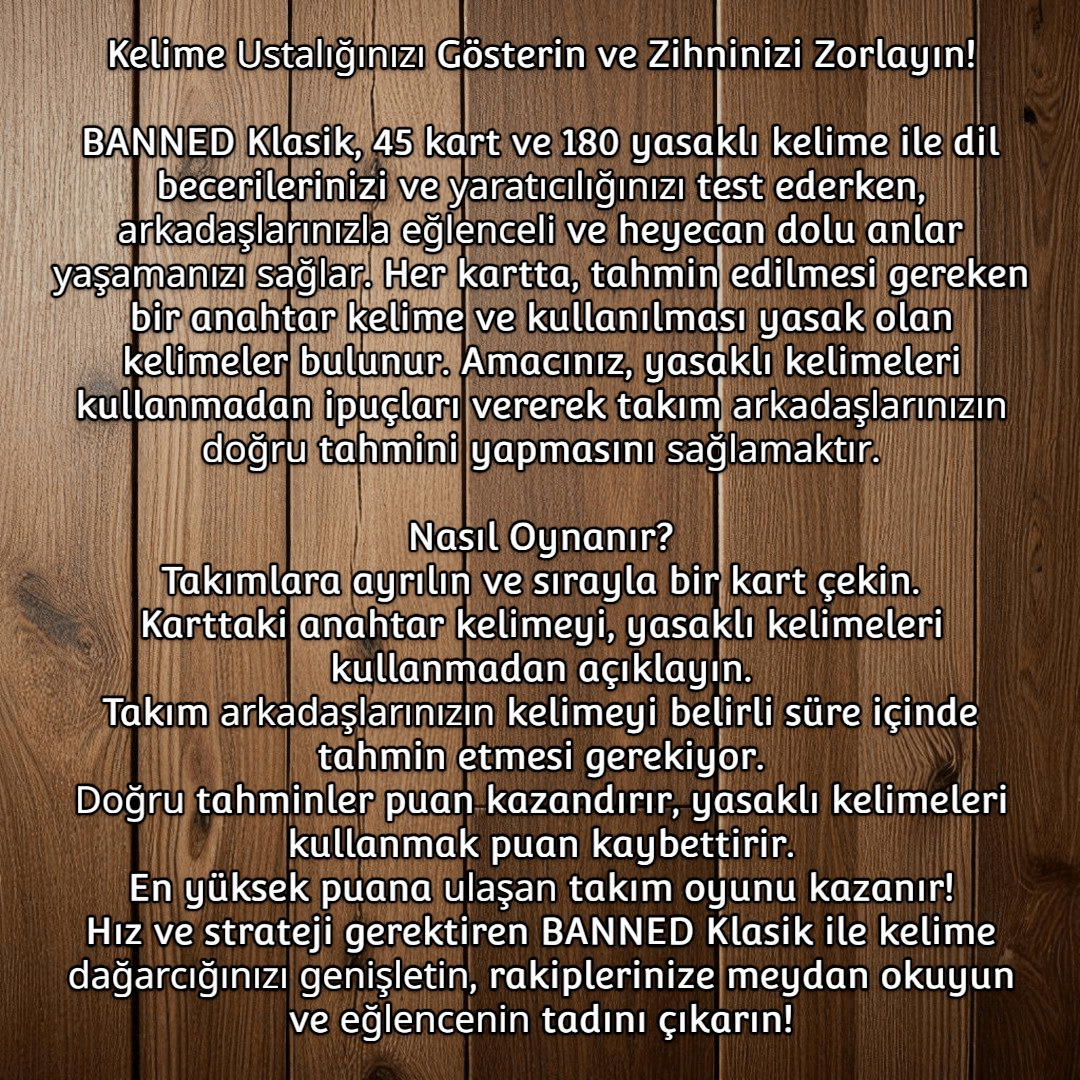 Kelime Ustalığınızı Gösterin ve Zihninizi Zorlayın!

BANNED Klasik, 45 kart ve 180 yasaklı kelime ile dil becerilerinizi ve yaratıcılığınızı test ederken, arkadaşlarınızla eğlenceli ve heyecan dolu anlar yaşamanızı sağlar. Her kartta, tahmin edilmesi gereken bir anahtar kelime ve kullanılması yasak olan kelimeler bulunur. Amacınız, yasaklı kelimeleri kullanmadan ipuçları vererek takım arkadaşlarınızın doğru tahmini yapmasını sağlamaktır.

Nasıl Oynanır?
Takımlara ayrılın ve sırayla bir kart çekin.
Karttaki anahtar kelimeyi, yasaklı kelimeleri kullanmadan açıklayın.
Takım arkadaşlarınızın kelimeyi belirli süre içinde tahmin etmesi gerekiyor.
Doğru tahminler puan kazandırır, yasaklı kelimeleri kullanmak puan kaybettirir.
En yüksek puana ulaşan takım oyunu kazanır!
Hız ve strateji gerektiren BANNED Klasik ile kelime dağarcığınızı genişletin, rakiplerinize meydan okuyun ve eğlencenin tadını çıkarın!